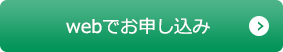 webでお申し込み